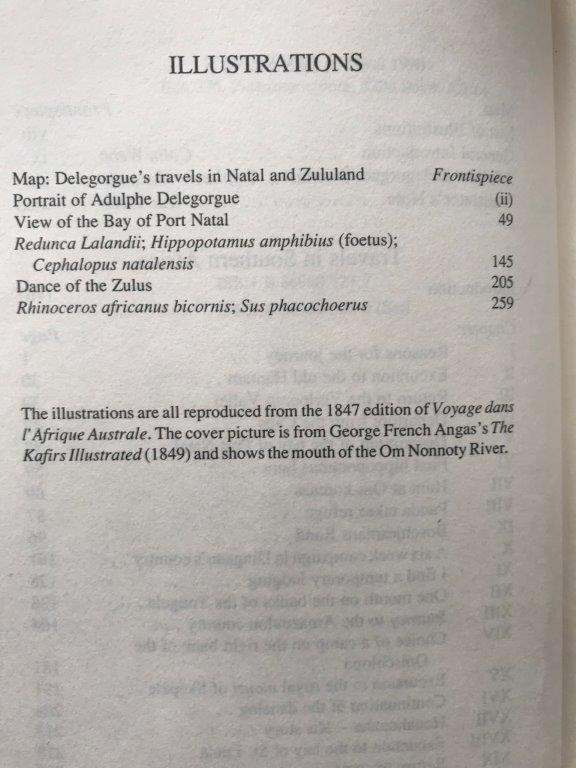 ILLUSTRATIONS

Map: Delegorgue's travels in Natal and Zululand Frontispiece
Portrait of Adulphe Delegorgue (ii)
View of the Bay of Port Natal 49
Redunca Lalandii; Hippopotamus amphibius (foetus); Cephalopus natalensis 145
Dance of the Zulus 205
Rhinoceros africanus bicornis; Sus phacochoerus 259

The illustrations are all reproduced from the 1847 edition of Voyage dans l'Afrique Australe. The cover picture is from George French Angas's The Kafirs Illustrated (1849) and shows the mouth of the Om Nonnoty River.